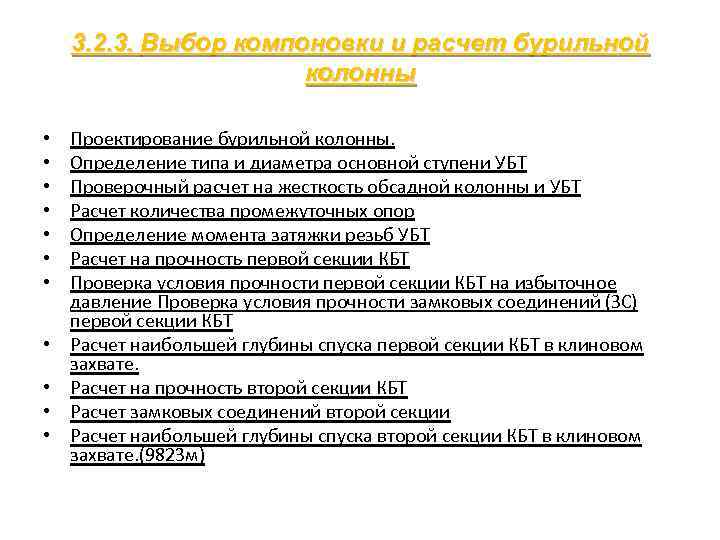 3.2.3. Выбор компоновки и расчет бурильной колонны

• Проектирование бурильной колонны.
• Определение типа и диаметра основной ступени УБТ
• Проверочный расчет на жесткость обсадной колонны и УБТ
• Расчет количества промежуточных опор
• Определение момента затяжки резьб УБТ
• Расчет на прочность первой секции КБТ
• Проверка условия прочности первой секции КБТ на избыточное давление Проверка условия прочности замковых соединений (ЗС) первой секции КБТ
• Расчет наибольшей глубины спуска первой секции КБТ в клиновом захвате.
• Расчет на прочность второй секции КБТ
• Расчет замковых соединений второй секции
• Расчет наибольшей глубины спуска второй секции КБТ в клиновом захвате.(9823м)